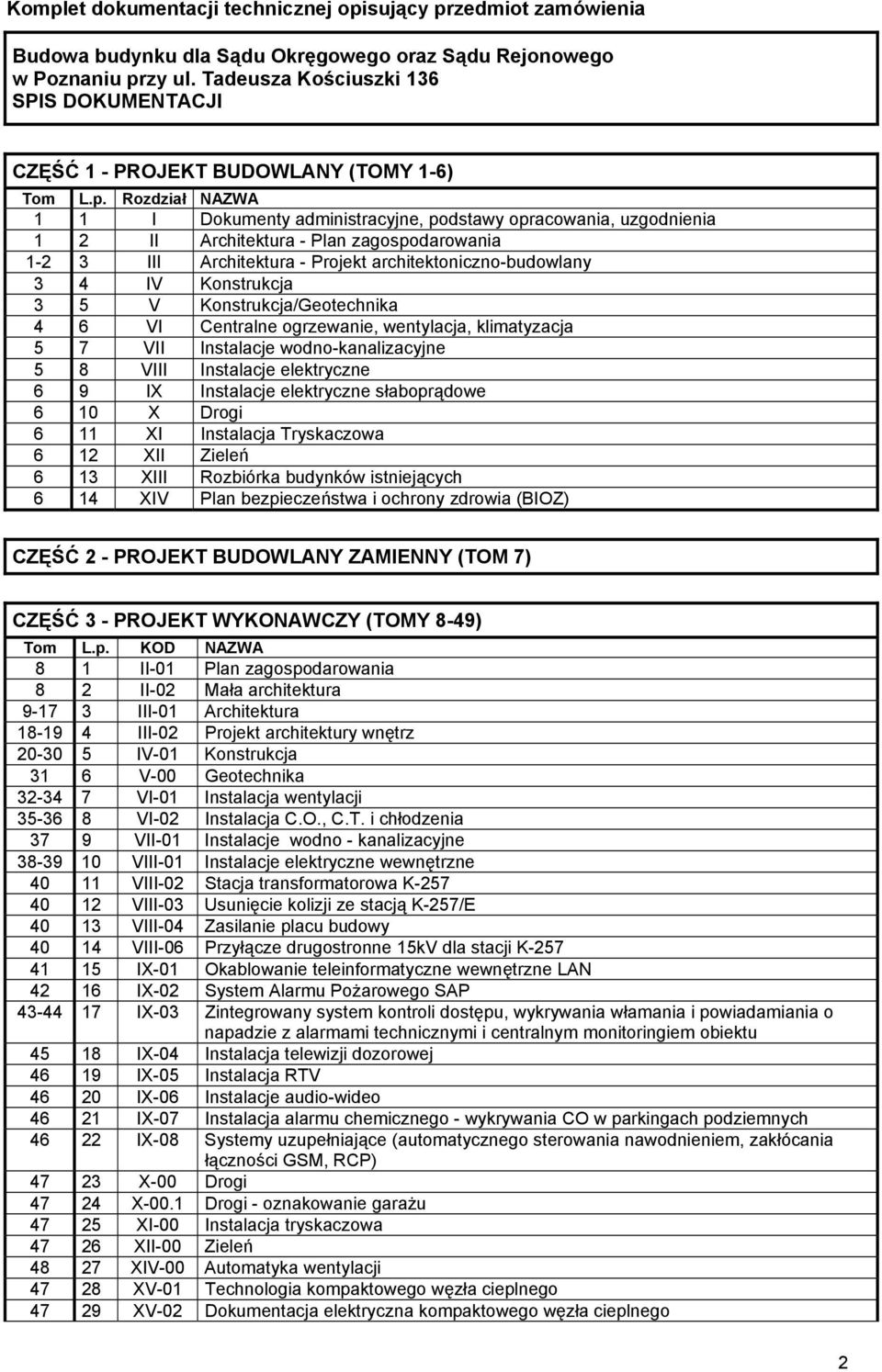 Komplet dokumentacji technicznej opisujący przedmiot zamówienia

Budowa budynku dla Sądu Okręgowego oraz Sądu Rejonowego w Poznaniu przy ul. Tadeusza Kościuszki 136
SPIS DOKUMENTACJI

CZĘŚĆ 1 - PROJEKT BUDOWLANY (TOMY 1-6)

| Tom | L.p. | Rozdział | NAZWA |
|---|---|---|---|
| 1 | 1 | I | Dokumenty administracyjne, podstawy opracowania, uzgodnienia |
| 1 | 2 | II | Architektura - Plan zagospodarowania |
| 1-2 | 3 | III | Architektura - Projekt architektoniczno-budowlany |
| 3 | 4 | IV | Konstrukcja |
| 3 | 5 | V | Konstrukcja/Geotechnika |
| 4 | 6 | VI | Centralne ogrzewanie, wentylacja, klimatyzacja |
| 5 | 7 | VII | Instalacje wodno-kanalizacyjne |
| 5 | 8 | VIII | Instalacje elektryczne |
| 6 | 9 | IX | Instalacje elektryczne słaboprądowe |
| 6 | 10 | X | Drogi |
| 6 | 11 | XI | Instalacja Tryskaczowa |
| 6 | 12 | XII | Zieleń |
| 6 | 13 | XIII | Rozbiórka budynków istniejących |
| 6 | 14 | XIV | Plan bezpieczeństwa i ochrony zdrowia (BIOZ) |

CZĘŚĆ 2 - PROJEKT BUDOWLANY ZAMIENNY (TOM 7)

CZĘŚĆ 3 - PROJEKT WYKONAWCZY (TOMY 8-49)

| Tom | L.p. | KOD | NAZWA |
|---|---|---|---|
| 8 | 1 | II-01 | Plan zagospodarowania |
| 8 | 2 | II-02 | Mała architektura |
| 9-17 | 3 | III-01 | Architektura |
| 18-19 | 4 | III-02 | Projekt architektury wnętrz |
| 20-30 | 5 | IV-01 | Konstrukcja |
| 31 | 6 | V-00 | Geotechnika |
| 32-34 | 7 | VI-01 | Instalacja wentylacji |
| 35-36 | 8 | VI-02 | Instalacja C.O., C.T. i chłodzenia |
| 37 | 9 | VII-01 | Instalacje wodno - kanalizacyjne |
| 38-39 | 10 | VIII-01 | Instalacje elektryczne wewnętrzne |
| 40 | 11 | VIII-02 | Stacja transformatorowa K-257 |
| 40 | 12 | VIII-03 | Usunięcie kolizji ze stacją K-257/E |
| 40 | 13 | VIII-04 | Zasilanie placu budowy |
| 40 | 14 | VIII-06 | Przyłącze drugostronne 15kV dla stacji K-257 |
| 41 | 15 | IX-01 | Okablowanie teleinformatyczne wewnętrzne LAN |
| 42 | 16 | IX-02 | System Alarmu Pożarowego SAP |
| 43-44 | 17 | IX-03 | Zintegrowany system kontroli dostępu, wykrywania włamania i powiadamiania o napadzie z alarmami technicznymi i centralnym monitoringiem obiektu |
| 45 | 18 | IX-04 | Instalacja telewizji dozorowej |
| 46 | 19 | IX-05 | Instalacja RTV |
| 46 | 20 | IX-06 | Instalacje audio-wideo |
| 46 | 21 | IX-07 | Instalacja alarmu chemicznego - wykrywania CO w parkingach podziemnych |
| 46 | 22 | IX-08 | Systemy uzupełniające (automatycznego sterowania nawodnieniem, zakłócania łączności GSM, RCP) |
| 47 | 23 | X-00 | Drogi |
| 47 | 24 | X-00.1 | Drogi - oznakowanie garażu |
| 47 | 25 | XI-00 | Instalacja tryskaczowa |
| 47 | 26 | XII-00 | Zieleń |
| 48 | 27 | XIV-00 | Automatyka wentylacji |
| 47 | 28 | XV-01 | Technologia kompaktowego węzła cieplnego |
| 47 | 29 | XV-02 | Dokumentacja elektryczna kompaktowego węzła cieplnego |

2